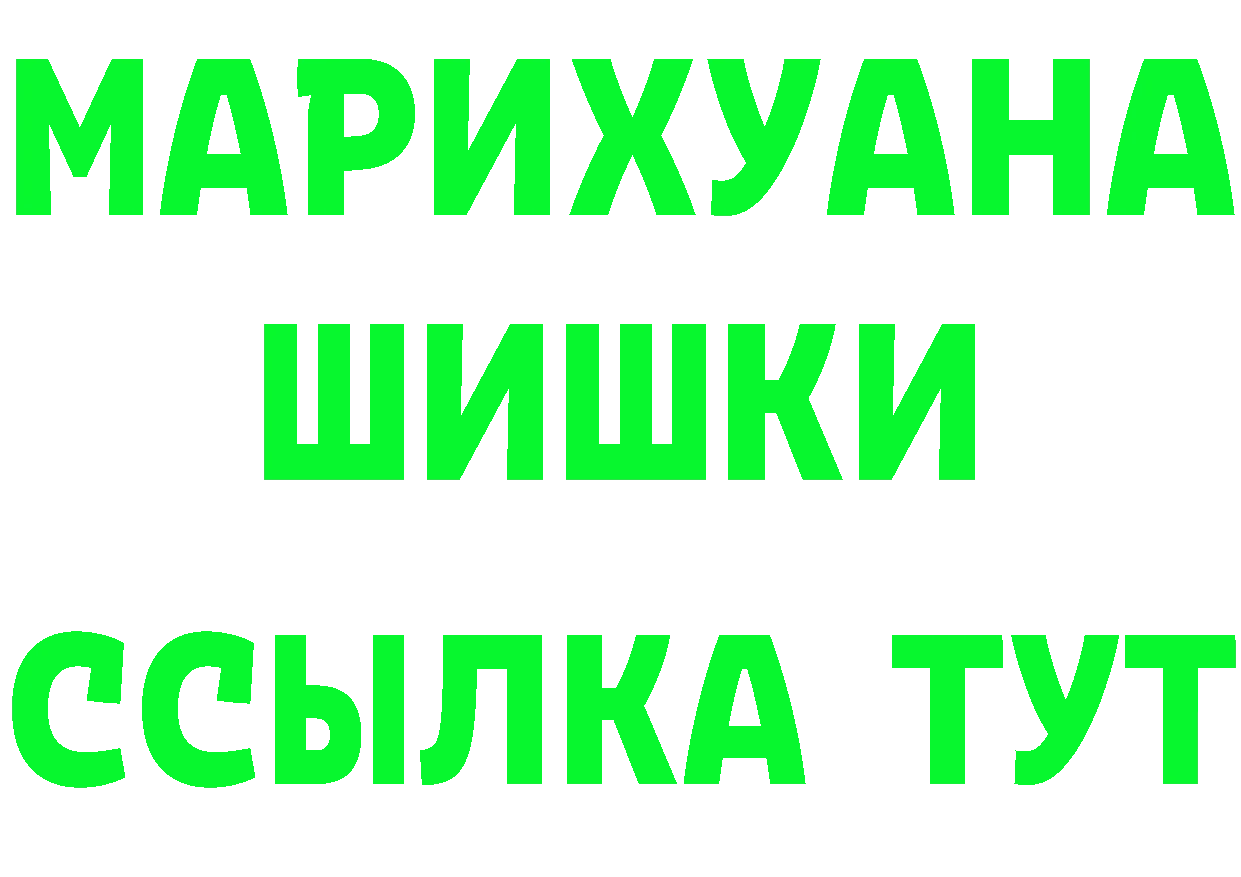 МАРИХУАНА
ШИШКИ
ССЫЛКА ТУТ